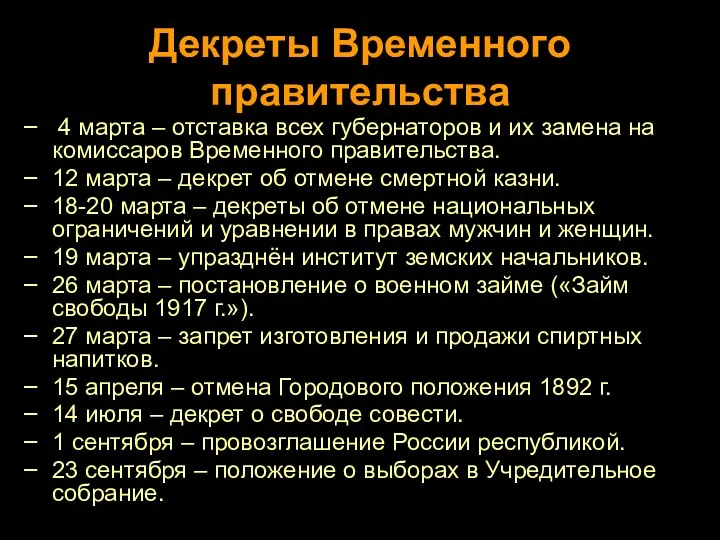 Декреты Временного правительства

– 4 марта – отставка всех губернаторов и их замена на комиссаров Временного правительства.
– 12 марта – декрет об отмене смертной казни.
– 18-20 марта – декреты об отмене национальных ограничений и уравнении в правах мужчин и женщин.
– 19 марта – упразднён институт земских начальников.
– 26 марта – постановление о военном займе («Займ свободы 1917 г.»).
– 27 марта – запрет изготовления и продажи спиртных напитков.
– 15 апреля – отмена Городового положения 1892 г.
– 14 июля – декрет о свободе совести.
– 1 сентября – провозглашение России республикой.
– 23 сентября – положение о выборах в Учредительное собрание.